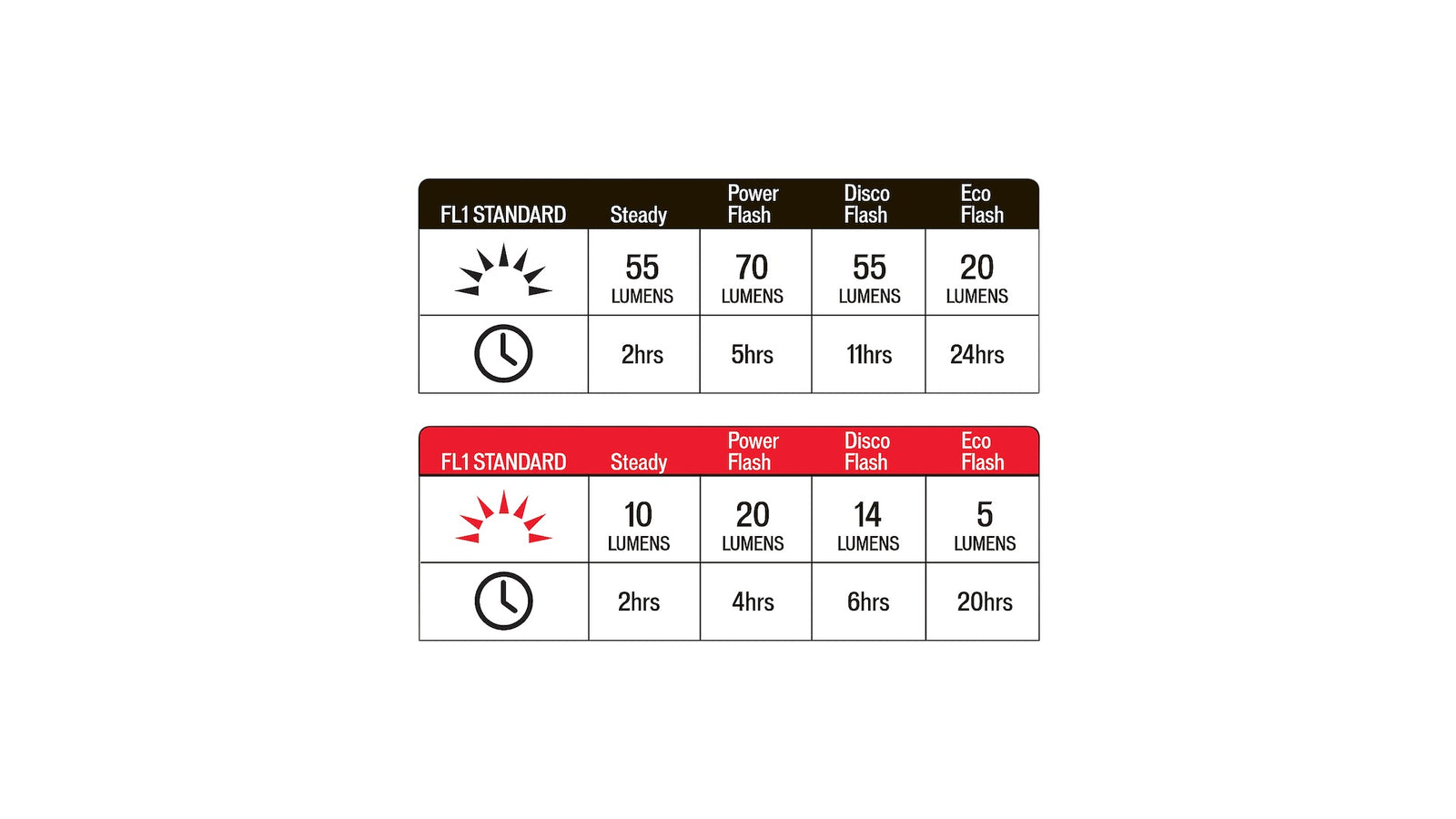 | FL1 STANDARD | Steady | Power Flash | Disco Flash | Eco Flash |
|---|---|---|---|---|
| | 55 LUMENS | 70 LUMENS | 55 LUMENS | 20 LUMENS |
| | 2hrs | 5hrs | 11hrs | 24hrs |

| FL1 STANDARD | Steady | Power Flash | Disco Flash | Eco Flash |
|---|---|---|---|---|
| | 10 LUMENS | 20 LUMENS | 14 LUMENS | 5 LUMENS |
| | 2hrs | 4hrs | 6hrs | 20hrs |